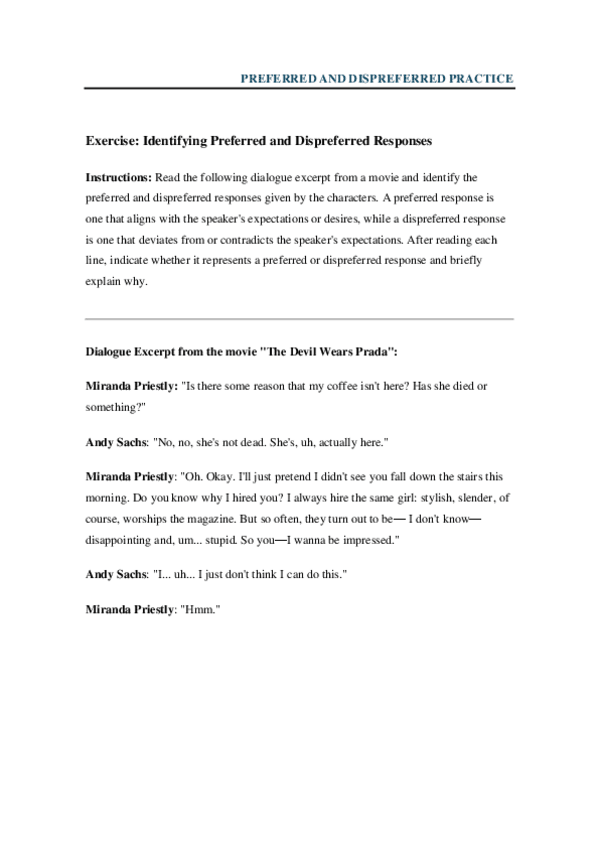 PREFERRED AND DISPREFERRED PRACTICE

Exercise: Identifying Preferred and Dispreferred Responses

Instructions: Read the following dialogue excerpt from a movie and identify the preferred and dispreferred responses given by the characters. A preferred response is one that aligns with the speaker's expectations or desires, while a dispreferred response is one that deviates from or contradicts the speaker's expectations. After reading each line, indicate whether it represents a preferred or dispreferred response and briefly explain why.

Dialogue Excerpt from the movie "The Devil Wears Prada":

Miranda Priestly: "Is there some reason that my coffee isn't here? Has she died or something?"

Andy Sachs: "No, no, she's not dead. She's, uh, actually here."

Miranda Priestly: "Oh. Okay. I'll just pretend I didn't see you fall down the stairs this morning. Do you know why I hired you? I always hire the same girl: stylish, slender, of course, worships the magazine. But so often, they turn out to be— I don't know— disappointing and, um... stupid. So you—I wanna be impressed."

Andy Sachs: "I... uh... I just don't think I can do this."

Miranda Priestly: "Hmm."